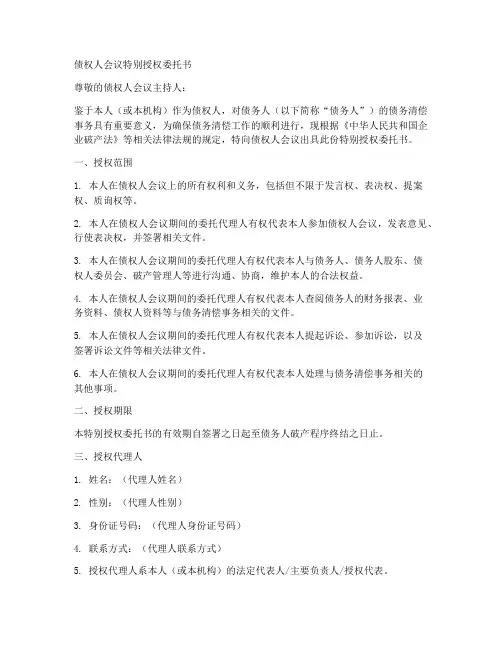 债权人会议特别授权委托书

尊敬的债权人会议主持人：

鉴于本人（或本机构）作为债权人，对债务人（以下简称“债务人”）的债务清偿事务具有重要意义，为确保债务清偿工作的顺利进行，现根据《中华人民共和国企业破产法》等相关法律法规的规定，特向债权人会议出具此份特别授权委托书。

一、授权范围

1. 本人在债权人会议上的所有权利和义务，包括但不限于发言权、表决权、提案权、质询权等。

2. 本人在债权人会议期间的委托代理人有权代表本人参加债权人会议，发表意见、行使表决权，并签署相关文件。

3. 本人在债权人会议期间的委托代理人有权代表本人与债务人、债务人股东、债权人委员会、破产管理人等进行沟通、协商，维护本人的合法权益。

4. 本人在债权人会议期间的委托代理人有权代表本人查阅债务人的财务报表、业务资料、债权人资料等与债务清偿事务相关的文件。

5. 本人在债权人会议期间的委托代理人有权代表本人提起诉讼、参加诉讼，以及签署诉讼文件等相关法律文件。

6. 本人在债权人会议期间的委托代理人有权代表本人处理与债务清偿事务相关的其他事项。

二、授权期限

本特别授权委托书的有效期自签署之日起至债务人破产程序终结之日止。

三、授权代理人

1. 姓名：（代理人姓名）

2. 性别：（代理人性别）

3. 身份证号码：（代理人身份证号码）

4. 联系方式：（代理人联系方式）

5. 授权代理人系本人（或本机构）的法定代表人/主要负责人/授权代表。